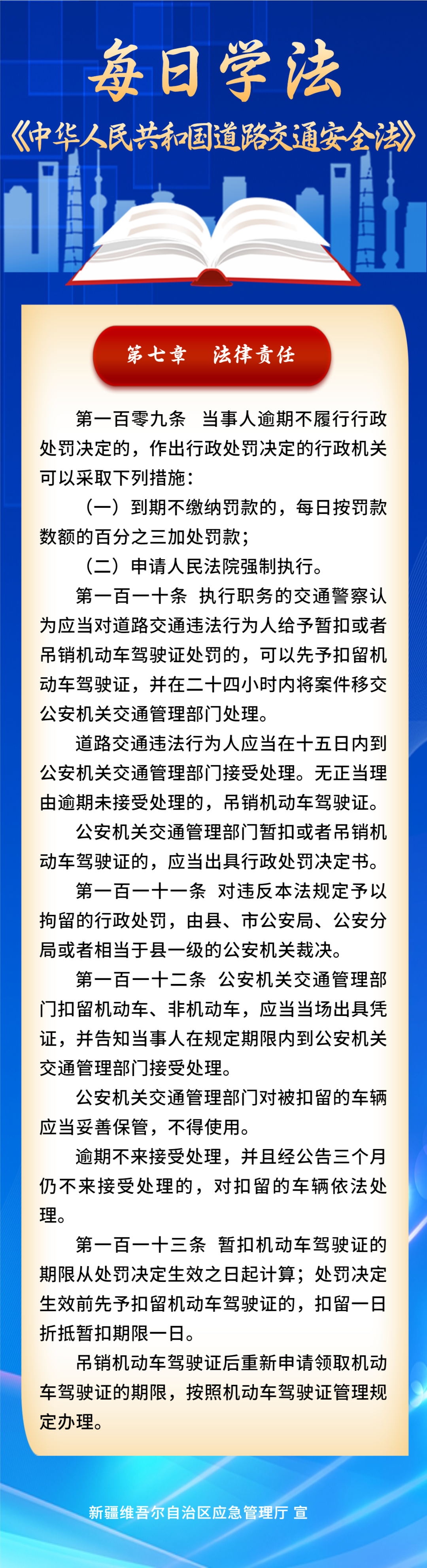 每日学法

《中华人民共和国道路交通安全法》

第七章 法律责任

第一百零九条 当事人逾期不履行行政处罚决定的，作出行政处罚决定的行政机关可以采取下列措施：

（一）到期不缴纳罚款的，每日按罚款数额的百分之三加处罚款；

（二）申请人民法院强制执行。

第一百一十条 执行职务的交通警察认为应当对道路交通违法行为人给予暂扣或者吊销机动车驾驶证处罚的，可以先予扣留机动车驾驶证，并在二十四小时内将案件移交公安机关交通管理部门处理。

道路交通违法行为人应当在十五日内到公安机关交通管理部门接受处理。无正当理由逾期未接受处理的，吊销机动车驾驶证。

公安机关交通管理部门暂扣或者吊销机动车驾驶证的，应当出具行政处罚决定书。

第一百一十一条 对违反本法规定予以拘留的行政处罚，由县、市公安局、公安分局或者相当于县一级的公安机关裁决。

第一百一十二条 公安机关交通管理部门扣留机动车、非机动车，应当当场出具凭证，并告知当事人在规定期限内到公安机关交通管理部门接受处理。

公安机关交通管理部门对被扣留的车辆应当妥善保管，不得使用。

逾期不来接受处理，并且经公告三个月仍不来接受处理的，对扣留的车辆依法处理。

第一百一十三条 暂扣机动车驾驶证的期限从处罚决定生效之日起计算；处罚决定生效前先予扣留机动车驾驶证的，扣留一日折抵暂扣期限一日。

吊销机动车驾驶证后重新申请领取机动车驾驶证的期限，按照机动车驾驶证管理规定办理。

新疆维吾尔自治区应急管理厅 宣